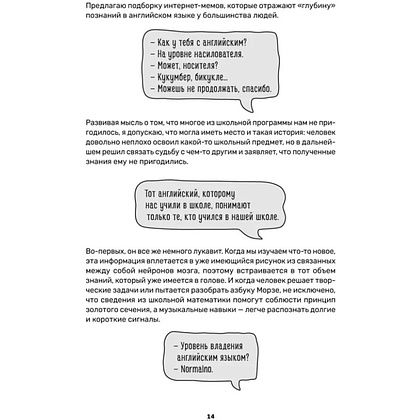 Предлагаю подборку интернет-мемов, которые отражают «глубину» познаний в английском языке у большинства людей.

– Как у тебя с английским?
– На уровне насилователя.
– Может, носителя?
– Кукумбер, бикукле...
– Можешь не продолжать, спасибо.

Развивая мысль о том, что многое из школьной программы нам не пригодилось, я допускаю, что могла иметь место и такая история: человек довольно неплохо освоил какой-то школьный предмет, но в дальнейшем решил связать судьбу с чем-то другим и заявляет, что полученные знания ему не пригодились.

Тот английский, которому нас учили в школе, понимают только те, кто учился в нашей школе.

Во-первых, он все же немного лукавит. Когда мы изучаем что-то новое, эта информация вплетается в уже имеющийся рисунок из связанных между собой нейронов мозга, поэтому встраивается в тот объем знаний, который уже имеется в голове. И когда человек решает творческие задачи или пытается разобрать азбуку Морзе, не исключено, что сведения из школьной математики помогут соблюсти принцип золотого сечения, а музыкальные навыки — легче распознать долгие и короткие сигналы.

– Уровень владения английским языком?
– Normalno.

14